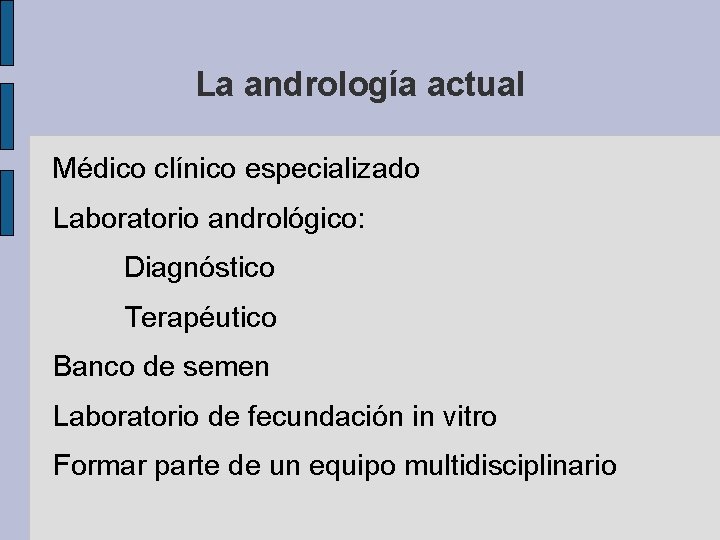 La andrología actual

Médico clínico especializado

Laboratorio andrológico:

Diagnóstico

Terapéutico

Banco de semen

Laboratorio de fecundación in vitro

Formar parte de un equipo multidisciplinario